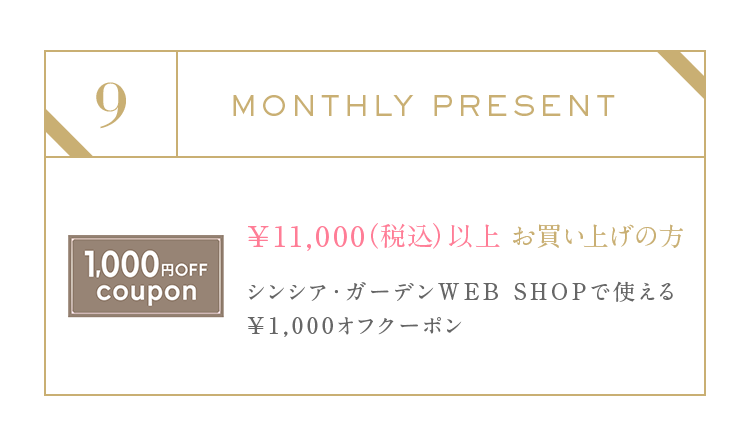 9

MONTHLY PRESENT

1,000円OFF
coupon

￥11,000（税込）以上 お買い上げの方

シンシア・ガーデンWEB SHOPで使える
￥1,000オフクーポン